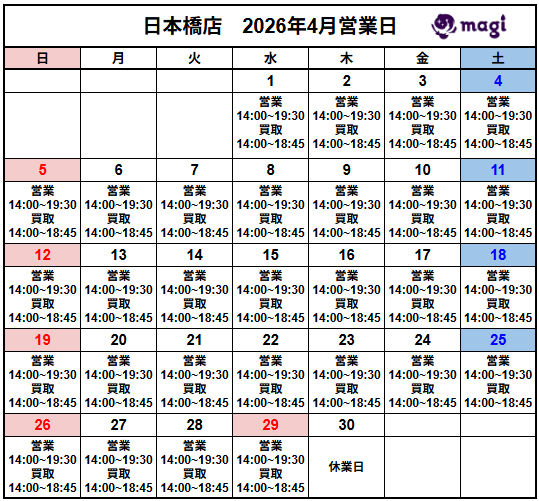 日本橋店　2026年4月営業日

magi

| 日 | 月 | 火 | 水 | 木 | 金 | 土 |
|---|---|---|---|---|---|---|
| | | | 1 | 2 | 3 | 4 |
| | | | 営業 14:00~19:30 買取 14:00~18:45 | 営業 14:00~19:30 買取 14:00~18:45 | 営業 14:00~19:30 買取 14:00~18:45 | 営業 14:00~19:30 買取 14:00~18:45 |
| 5 | 6 | 7 | 8 | 9 | 10 | 11 |
| 営業 14:00~19:30 買取 14:00~18:45 | 営業 14:00~19:30 買取 14:00~18:45 | 営業 14:00~19:30 買取 14:00~18:45 | 営業 14:00~19:30 買取 14:00~18:45 | 営業 14:00~19:30 買取 14:00~18:45 | 営業 14:00~19:30 買取 14:00~18:45 | 営業 14:00~19:30 買取 14:00~18:45 |
| 12 | 13 | 14 | 15 | 16 | 17 | 18 |
| 営業 14:00~19:30 買取 14:00~18:45 | 営業 14:00~19:30 買取 14:00~18:45 | 営業 14:00~19:30 買取 14:00~18:45 | 営業 14:00~19:30 買取 14:00~18:45 | 営業 14:00~19:30 買取 14:00~18:45 | 営業 14:00~19:30 買取 14:00~18:45 | 営業 14:00~19:30 買取 14:00~18:45 |
| 19 | 20 | 21 | 22 | 23 | 24 | 25 |
| 営業 14:00~19:30 買取 14:00~18:45 | 営業 14:00~19:30 買取 14:00~18:45 | 営業 14:00~19:30 買取 14:00~18:45 | 営業 14:00~19:30 買取 14:00~18:45 | 営業 14:00~19:30 買取 14:00~18:45 | 営業 14:00~19:30 買取 14:00~18:45 | 営業 14:00~19:30 買取 14:00~18:45 |
| 26 | 27 | 28 | 29 | 30 | | |
| 営業 14:00~19:30 買取 14:00~18:45 | 営業 14:00~19:30 買取 14:00~18:45 | 営業 14:00~19:30 買取 14:00~18:45 | 営業 14:00~19:30 買取 14:00~18:45 | 休業日 | | |